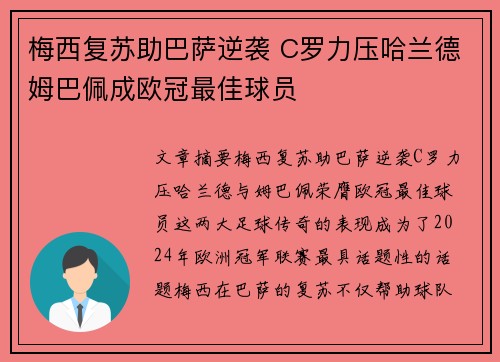 梅西复苏助巴萨逆袭 C罗力压哈兰德姆巴佩成欧冠最佳球员

文章摘要梅西复苏助巴萨逆袭C罗力压哈兰德与姆巴佩荣膺欧冠最佳球员这两大足球传奇的表现成为了2024年欧洲冠军联赛最具话题性的话题梅西在巴萨的复苏不仅帮助球队